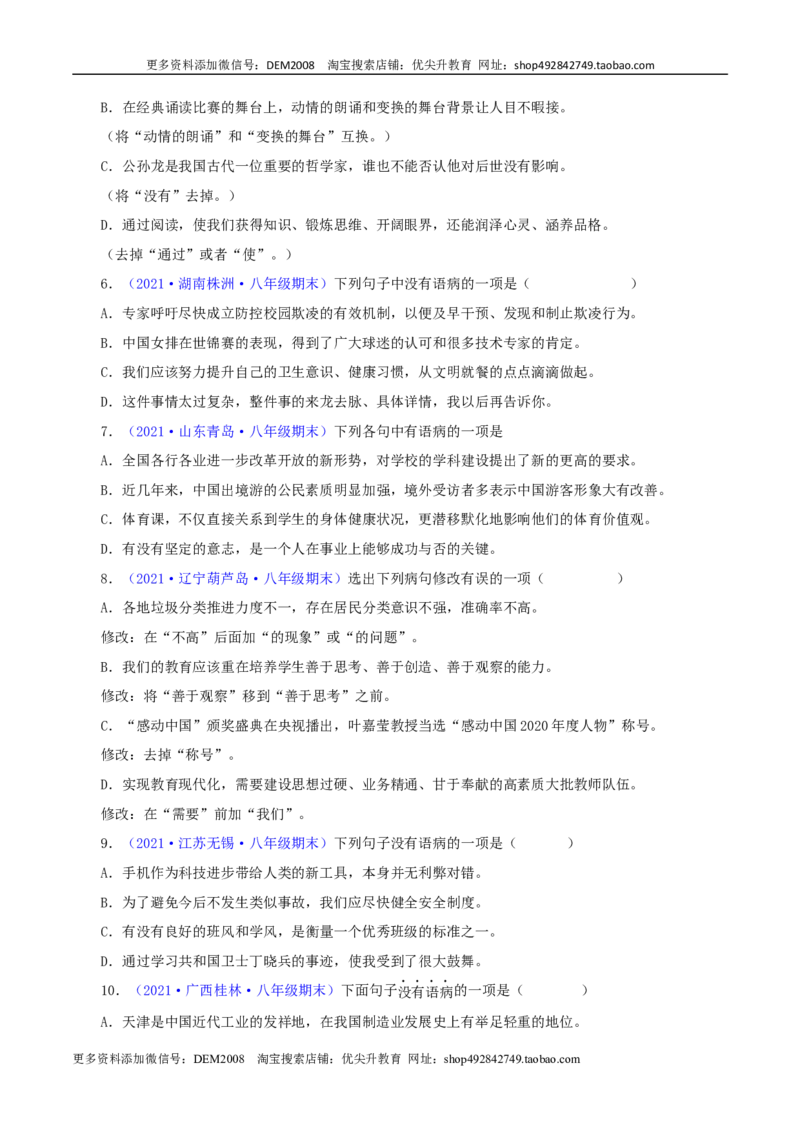 更多资料添加微信号：DEM2008 淘宝搜索店铺：优尖升教育 网址：shop492842749.taobao.com

B．在经典诵读比赛的舞台上，动情的朗诵和变换的舞台背景让人目不暇接。

（将“动情的朗诵”和“变换的舞台”互换。）

C．公孙龙是我国古代一位重要的哲学家，谁也不能否认他对后世没有影响。

（将“没有”去掉。）

D．通过阅读，使我们获得知识、锻炼思维、开阔眼界，还能润泽心灵、涵养品格。

（去掉“通过”或者“使”。）

6．（2021·湖南株洲·八年级期末）下列句子中没有语病的一项是（　　）

A．专家呼吁尽快成立防控校园欺凌的有效机制，以便及早干预、发现和制止欺凌行为。

B．中国女排在世锦赛的表现，得到了广大球迷的认可和很多技术专家的肯定。

C．我们应该努力提升自己的卫生意识、健康习惯，从文明就餐的点点滴滴做起。

D．这件事情太过复杂，整件事的来龙去脉、具体详情，我以后再告诉你。

7．（2021·山东青岛·八年级期末）下列各句中有语病的一项是

A．全国各行各业进一步改革开放的新形势，对学校的学科建设提出了新的更高的要求。

B．近几年来，中国出境游的公民素质明显加强，境外受访者多表示中国游客形象大有改善。

C．体育课，不仅直接关系到学生的身体健康状况，更潜移默化地影响他们的体育价值观。

D．有没有坚定的意志，是一个人在事业上能够成功与否的关键。

8．（2021·辽宁葫芦岛·八年级期末）选出下列病句修改有误的一项（　　）

A．各地垃圾分类推进力度不一，存在居民分类意识不强，准确率不高。

修改：在“不高”后面加“的现象”或“的问题”。

B．我们的教育应该重在培养学生善于思考、善于创造、善于观察的能力。

修改：将“善于观察”移到“善于思考”之前。

C．“感动中国”颁奖盛典在央视播出，叶嘉莹教授当选“感动中国2020年度人物”称号。

修改：去掉“称号”。

D．实现教育现代化，需要建设思想过硬、业务精通、甘于奉献的高素质大批教师队伍。

修改：在“需要”前加“我们”。

9．（2021·江苏无锡·八年级期末）下列句子没有语病的一项是（　　）

A．手机作为科技进步带给人类的新工具，本身并无利弊对错。

B．为了避免今后不发生类似事故，我们应尽快健全安全制度。

C．有没有良好的班风和学风，是衡量一个优秀班级的标准之一。

D．通过学习共和国卫士丁晓兵的事迹，使我受到了很大鼓舞。

10．（2021·广西桂林·八年级期末）下面句子没有语病的一项是（　　）

A．天津是中国近代工业的发祥地，在我国制造业发展史上有举足轻重的地位。

更多资料添加微信号：DEM2008 淘宝搜索店铺：优尖升教育 网址：shop492842749.taobao.com